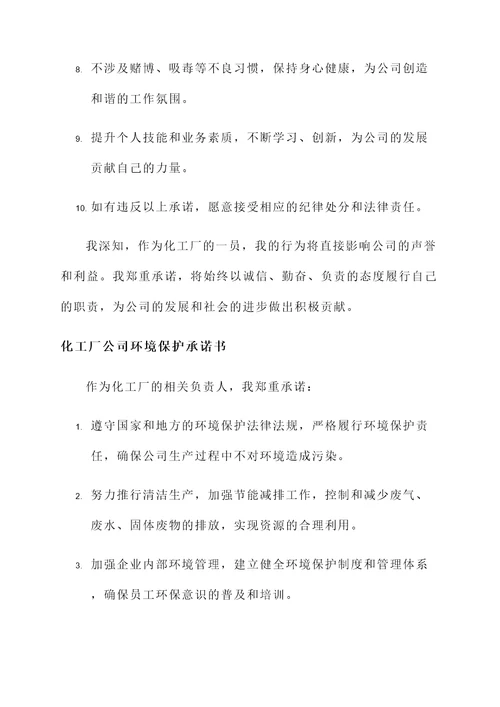 8. 不涉及赌博、吸毒等不良习惯，保持身心健康，为公司创造和谐的工作氛围。

9. 提升个人技能和业务素质，不断学习、创新，为公司的发展贡献自己的力量。

10. 如有违反以上承诺，愿意接受相应的纪律处分和法律责任。

我深知，作为化工厂的一员，我的行为将直接影响公司的声誉和利益。我郑重承诺，将始终以诚信、勤奋、负责的态度履行自己的职责，为公司的发展和社会的进步做出积极贡献。

化工厂公司环境保护承诺书

作为化工厂的相关负责人，我郑重承诺：

1. 遵守国家和地方的环境保护法律法规，严格履行环境保护责任，确保公司生产过程中不对环境造成污染。

2. 努力推行清洁生产，加强节能减排工作，控制和减少废气、废水、固体废物的排放，实现资源的合理利用。

3. 加强企业内部环境管理，建立健全环境保护制度和管理体系，确保员工环保意识的普及和培训。